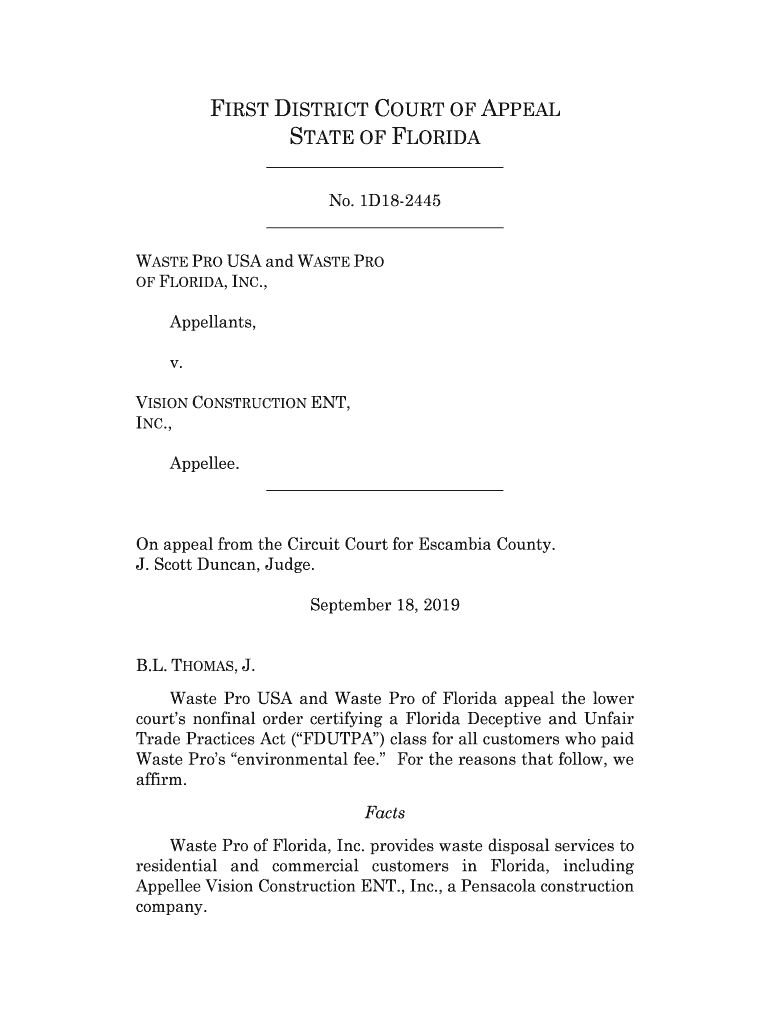 FIRST DISTRICT COURT OF APPEAL
STATE OF FLORIDA

No. 1D18-2445

WASTE PRO USA and WASTE PRO OF FLORIDA, INC.,

Appellants,

v.

VISION CONSTRUCTION ENT, INC.,

Appellee.

On appeal from the Circuit Court for Escambia County.
J. Scott Duncan, Judge.

September 18, 2019

B.L. THOMAS, J.

Waste Pro USA and Waste Pro of Florida appeal the lower court's nonfinal order certifying a Florida Deceptive and Unfair Trade Practices Act ("FDUTPA") class for all customers who paid Waste Pro's "environmental fee." For the reasons that follow, we affirm.

Facts

Waste Pro of Florida, Inc. provides waste disposal services to residential and commercial customers in Florida, including Appellee Vision Construction ENT., Inc., a Pensacola construction company.